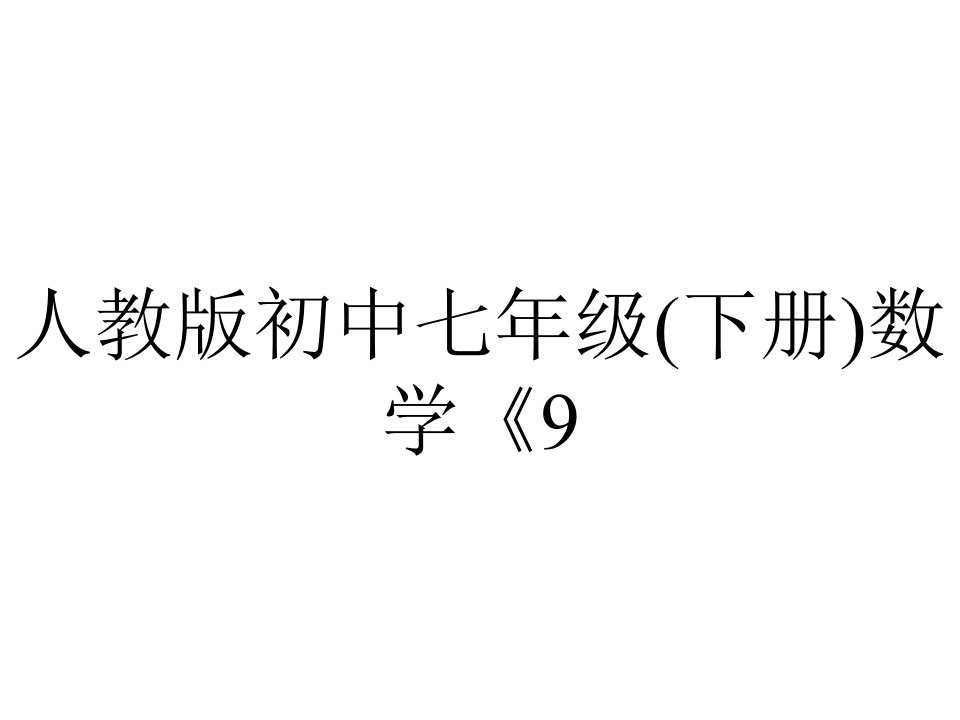 人教版初中七年级(下册)数学《9